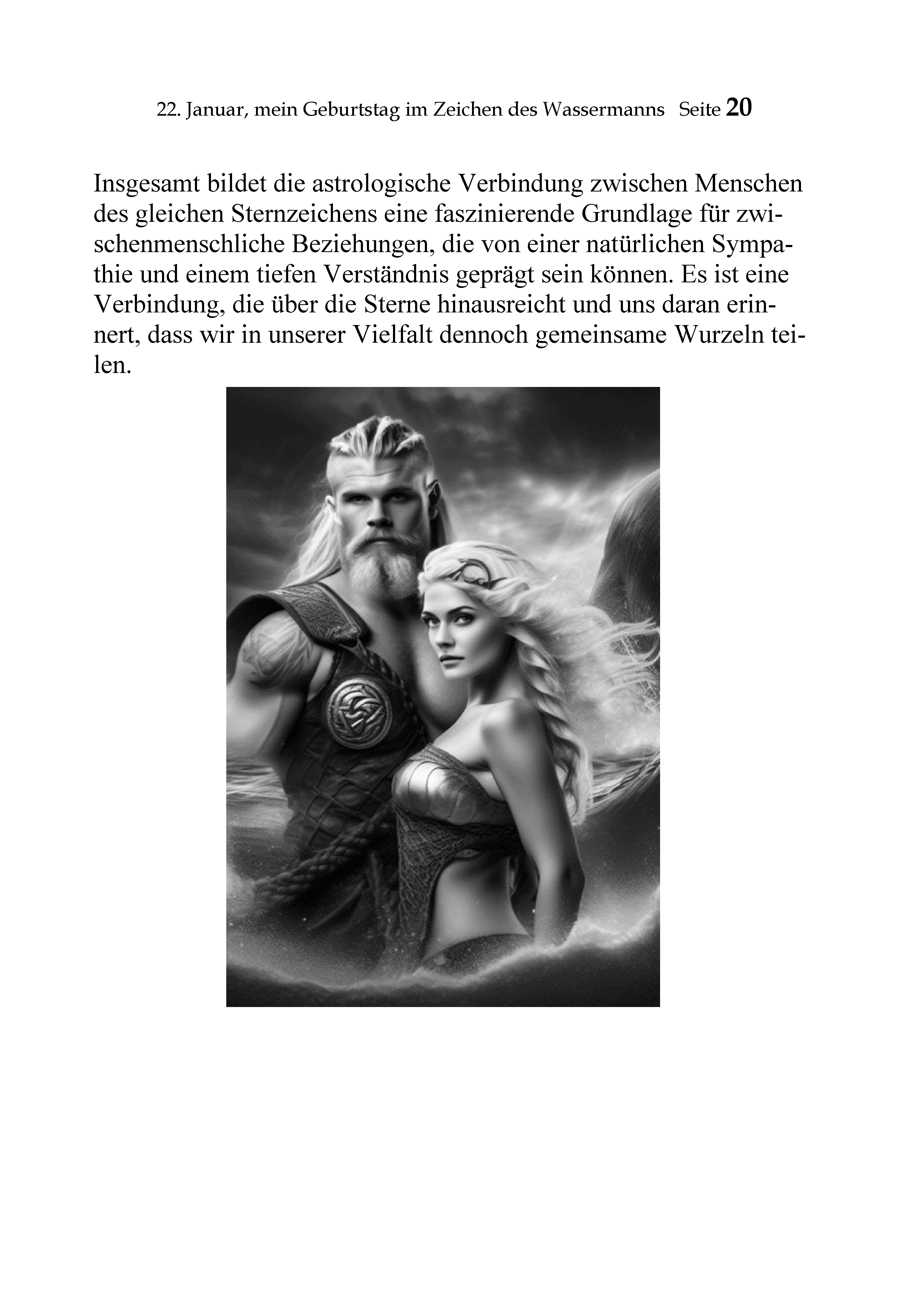 22. Januar, mein Geburtstag im Zeichen des Wassermanns Seite 20

Insgesamt bildet die astrologische Verbindung zwischen Menschen des gleichen Sternzeichens eine faszinierende Grundlage für zwischenmenschliche Beziehungen, die von einer natürlichen Sympathie und einem tiefen Verständnis geprägt sein können. Es ist eine Verbindung, die über die Sterne hinausreicht und uns daran erinnert, dass wir in unserer Vielfalt dennoch gemeinsame Wurzeln teilen.